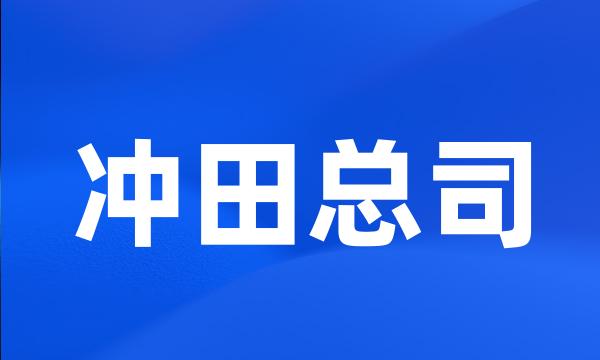 冲田总司